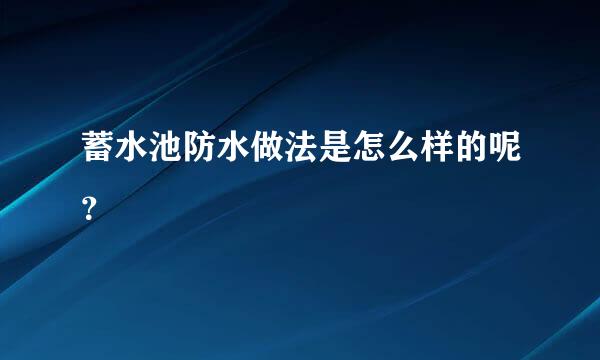 蓄水池防水做法是怎么样的呢?